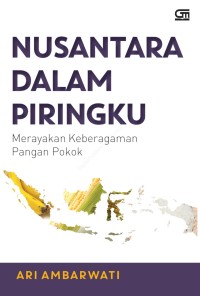 NUSANTARA DALAM PIRINGKU

Merayakan Keberagaman Pangan Pokok

ARI AMBARWATI